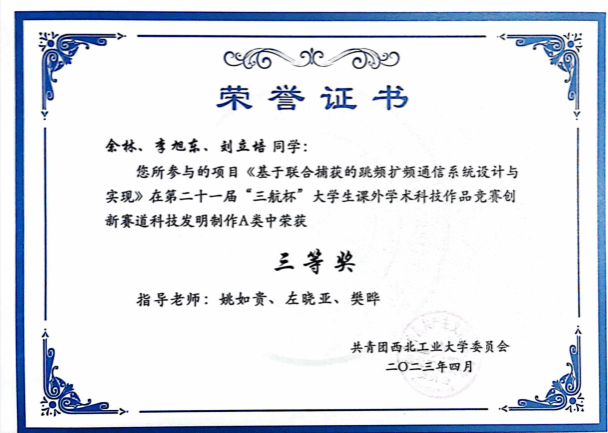 荣誉证书

余林、李旭东、刘立培 同学：

您所参与的项目《基于联合捕获的跳频扩频通信系统设计与实现》在第二十一届“三航杯”大学生课外学术科技作品竞赛创新赛道科技发明制作A类中荣获

三等奖

指导老师：姚如贵、左晓亚、樊晔

共青团西北工业大学委员会
二〇二三年四月